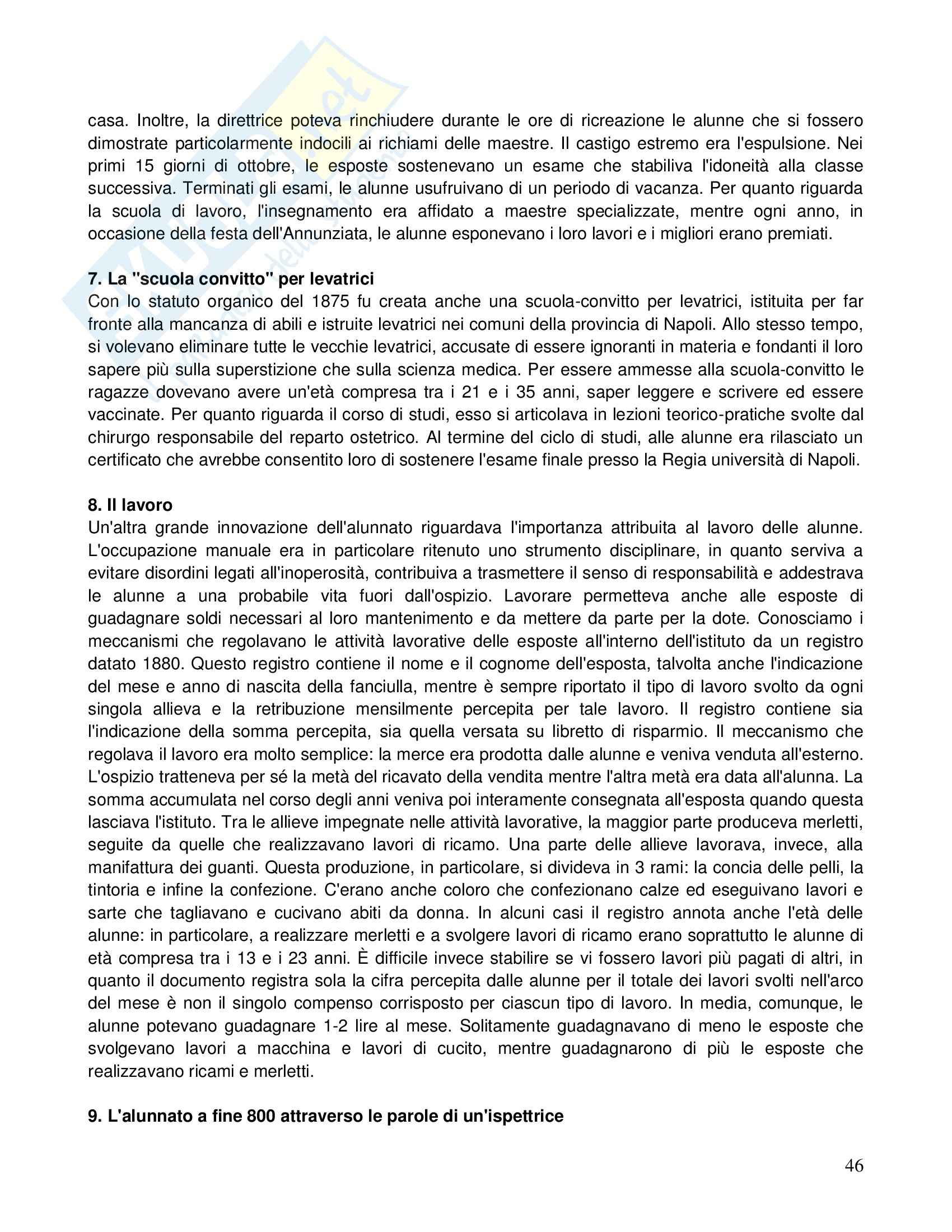 casa. Inoltre, la direttrice poteva rinchiudere durante le ore di ricreazione le alunne che si fossero dimostrate particolarmente indocili ai richiami delle maestre. Il castigo estremo era l'espulsione. Nei primi 15 giorni di ottobre, le esposte sostenevano un esame che stabiliva l'idoneità alla classe successiva. Terminati gli esami, le alunne usufruivano di un periodo di vacanza. Per quanto riguarda la scuola di lavoro, l'insegnamento era affidato a maestre specializzate, mentre ogni anno, in occasione della festa dell'Annunziata, le alunne esponevano i loro lavori e i migliori erano premiati.

7. La "scuola convitto" per levatrici
Con lo statuto organico del 1875 fu creata anche una scuola-convitto per levatrici, istituita per far fronte alla mancanza di abili e istruite levatrici nei comuni della provincia di Napoli. Allo stesso tempo, si volevano eliminare tutte le vecchie levatrici, accusate di essere ignoranti in materia e fondanti il loro sapere più sulla superstizione che sulla scienza medica. Per essere ammesse alla scuola-convitto le ragazze dovevano avere un'età compresa tra i 21 e i 35 anni, saper leggere e scrivere ed essere vaccinate. Per quanto riguarda il corso di studi, esso si articolava in lezioni teorico-pratiche svolte dal chirurgo responsabile del reparto ostetrico. Al termine del ciclo di studi, alle alunne era rilasciato un certificato che avrebbe consentito loro di sostenere l'esame finale presso la Regia università di Napoli.

8. Il lavoro
Un'altra grande innovazione dell'alunnato riguardava l'importanza attribuita al lavoro delle alunne. L'occupazione manuale era in particolare ritenuto uno strumento disciplinare, in quanto serviva a evitare disordini legati all'inoperosità, contribuiva a trasmettere il senso di responsabilità e addestrava le alunne a una probabile vita fuori dall'ospizio. Lavorare permetteva anche alle esposte di guadagnare soldi necessari al loro mantenimento e da mettere da parte per la dote. Conosciamo i meccanismi che regolavano le attività lavorative delle esposte all'interno dell'istituto da un registro datato 1880. Questo registro contiene il nome e il cognome dell'esposta, talvolta anche l'indicazione del mese e anno di nascita della fanciulla, mentre è sempre riportato il tipo di lavoro svolto da ogni singola allieva e la retribuzione mensilmente percepita per tale lavoro. Il registro contiene sia l'indicazione della somma percepita, sia quella versata su libretto di risparmio. Il meccanismo che regolava il lavoro era molto semplice: la merce era prodotta dalle alunne e veniva venduta all'esterno. L'ospizio tratteneva per sé la metà del ricavato della vendita mentre l'altra metà era data all'alunna. La somma accumulata nel corso degli anni veniva poi interamente consegnata all'esposta quando questa lasciava l'istituto. Tra le allieve impegnate nelle attività lavorative, la maggior parte produceva merletti, seguite da quelle che realizzavano lavori di ricamo. Una parte delle allieve lavorava, invece, alla manifattura dei guanti. Questa produzione, in particolare, si divideva in 3 rami: la concia delle pelli, la tintoria e infine la confezione. C'erano anche coloro che confezionano calze ed eseguivano lavori e sarte che tagliavano e cucivano abiti da donna. In alcuni casi il registro annota anche l'età delle alunne: in particolare, a realizzare merletti e a svolgere lavori di ricamo erano soprattutto le alunne di età compresa tra i 13 e i 23 anni. È difficile invece stabilire se vi fossero lavori più pagati di altri, in quanto il documento registra sola la cifra percepita dalle alunne per il totale dei lavori svolti nell'arco del mese è non il singolo compenso corrisposto per ciascun tipo di lavoro. In media, comunque, le alunne potevano guadagnare 1-2 lire al mese. Solitamente guadagnavano di meno le esposte che svolgevano lavori a macchina e lavori di cucito, mentre guadagnarono di più le esposte che realizzavano ricami e merletti.

9. L'alunnato a fine 800 attraverso le parole di un'ispettrice

46